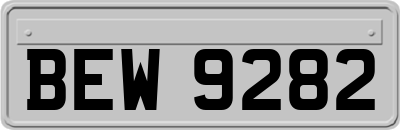 BEW 9282